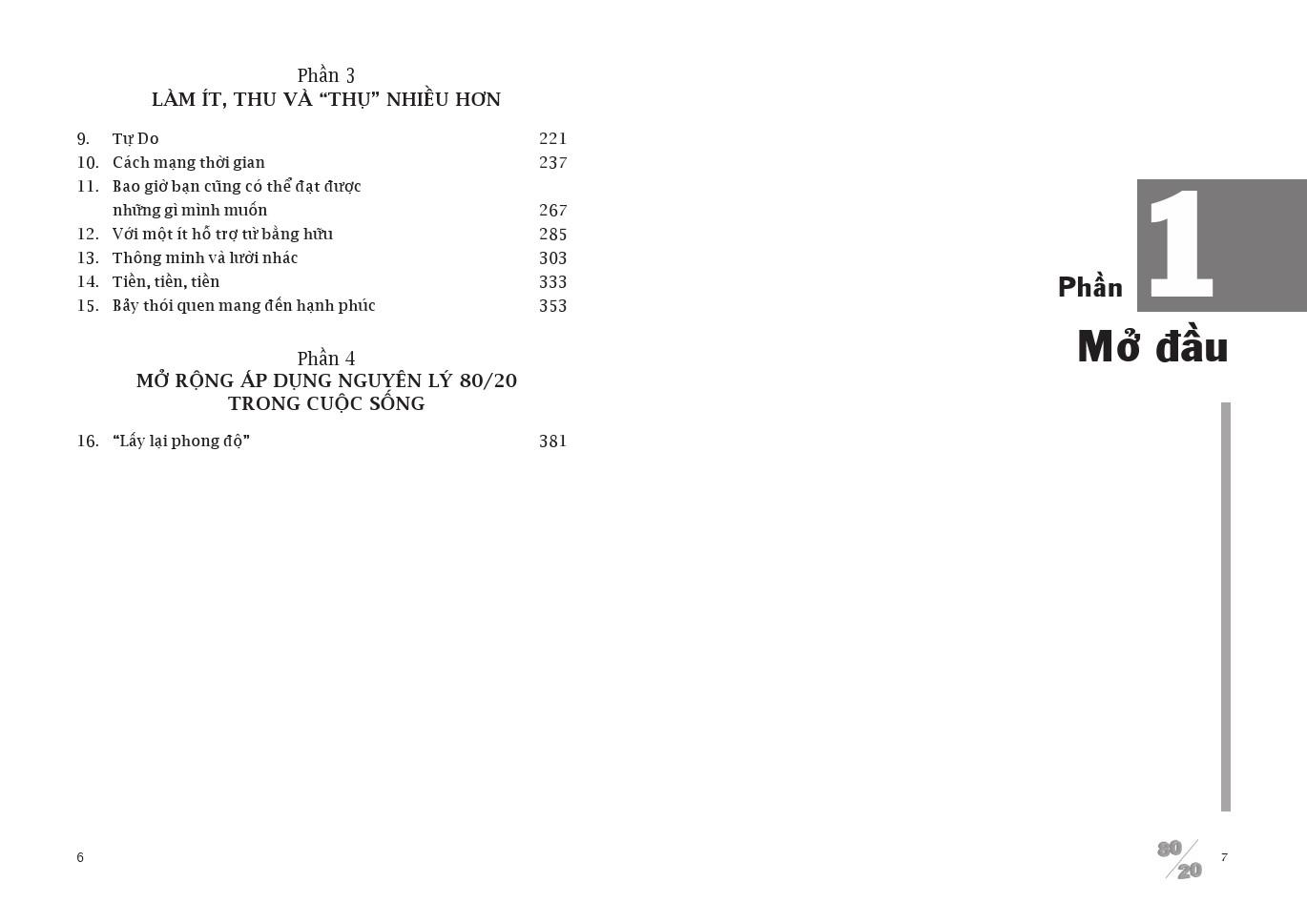 Phần 3
LÀM ÍT, THU VÀ "THỤ" NHIỀU HƠN

9. Tự Do 221
10. Cách mạng thời gian 237
11. Bao giờ bạn cũng có thể đạt được những gì mình muốn 267
12. Với một ít hỗ trợ từ bằng hữu 285
13. Thông minh và lười nhác 303
14. Tiền, tiền, tiền 333
15. Bảy thói quen mang đến hạnh phúc 353

Phần 4
MỞ RỘNG ÁP DỤNG NGUYÊN LÝ 80/20
TRONG CUỘC SỐNG

16. "Lấy lại phong độ" 381

6

Phần 1
Mở đầu

80/20 7